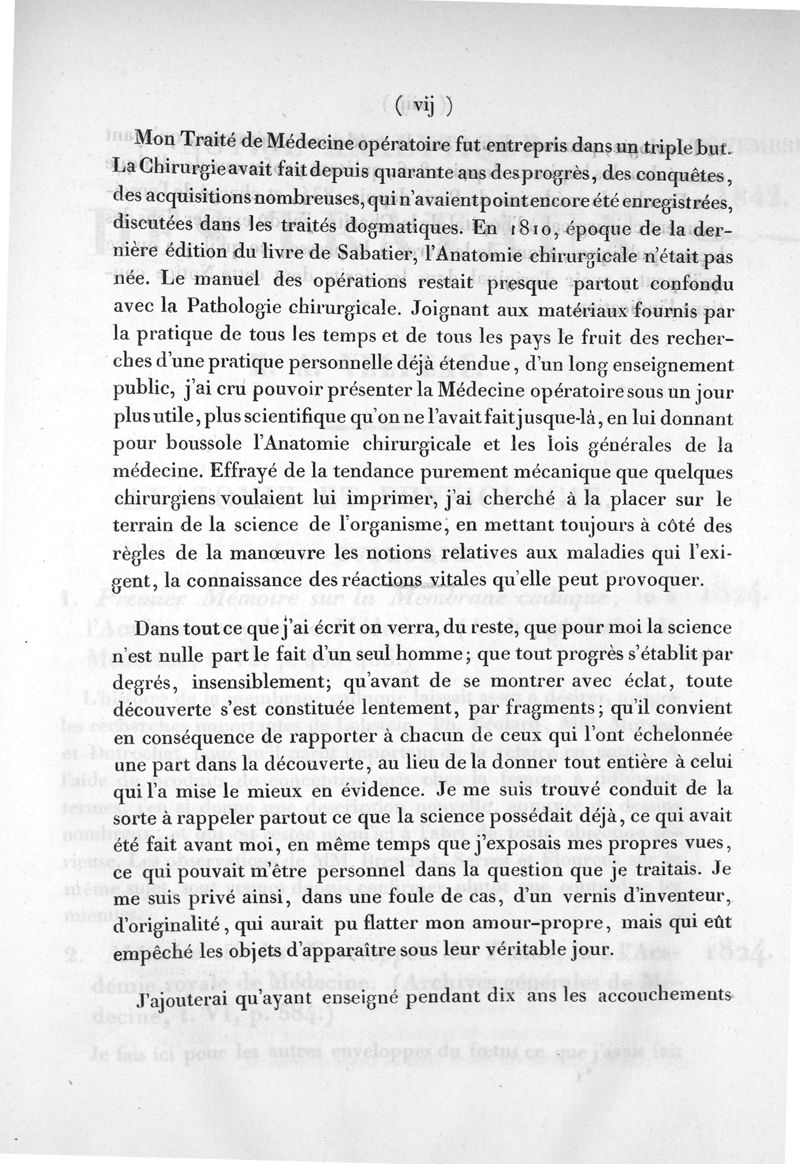 ( vij )

Mon Traité de Médecine opératoire fut entrepris dans un triple but. La Chirurgie avait fait depuis quarante ans des progrès, des conquêtes, des acquisitions nombreuses, qui n'avaient point encore été enregistrées, discutées dans les traités dogmatiques. En 1810, époque de la dernière édition du livre de Sabatier, l'Anatomie chirurgicale n'était pas née. Le manuel des opérations restait presque partout confondu avec la Pathologie chirurgicale. Joignant aux matériaux fournis par la pratique de tous les temps et de tous les pays le fruit des recherches d'une pratique personnelle déjà étendue, d'un long enseignement public, j'ai cru pouvoir présenter la Médecine opératoire sous un jour plus utile, plus scientifique qu'on ne l'avait fait jusque-là, en lui donnant pour boussole l'Anatomie chirurgicale et les lois générales de la médecine. Effrayé de la tendance purement mécanique que quelques chirurgiens voulaient lui imprimer, j'ai cherché à la placer sur le terrain de la science de l'organisme, en mettant toujours à côté des règles de la manœuvre les notions relatives aux maladies qui l'exigent, la connaissance des réactions vitales qu'elle peut provoquer.

Dans tout ce que j'ai écrit on verra, du reste, que pour moi la science n'est nulle part le fait d'un seul homme; que tout progrès s'établit par degrés, insensiblement; qu'avant de se montrer avec éclat, toute découverte s'est constituée lentement, par fragments; qu'il convient en conséquence de rapporter à chacun de ceux qui l'ont échelonnée une part dans la découverte, au lieu de la donner tout entière à celui qui l'a mise le mieux en évidence. Je me suis trouvé conduit de la sorte à rappeler partout ce que la science possédait déjà, ce qui avait été fait avant moi, en même temps que j'exposais mes propres vues, ce qui pouvait m'être personnel dans la question que je traitais. Je me suis privé ainsi, dans une foule de cas, d'un vernis d'inventeur, d'originalité, qui aurait pu flatter mon amour-propre, mais qui eût empêché les objets d'apparaître sous leur véritable jour.

J'ajouterai qu'ayant enseigné pendant dix ans les accouchements